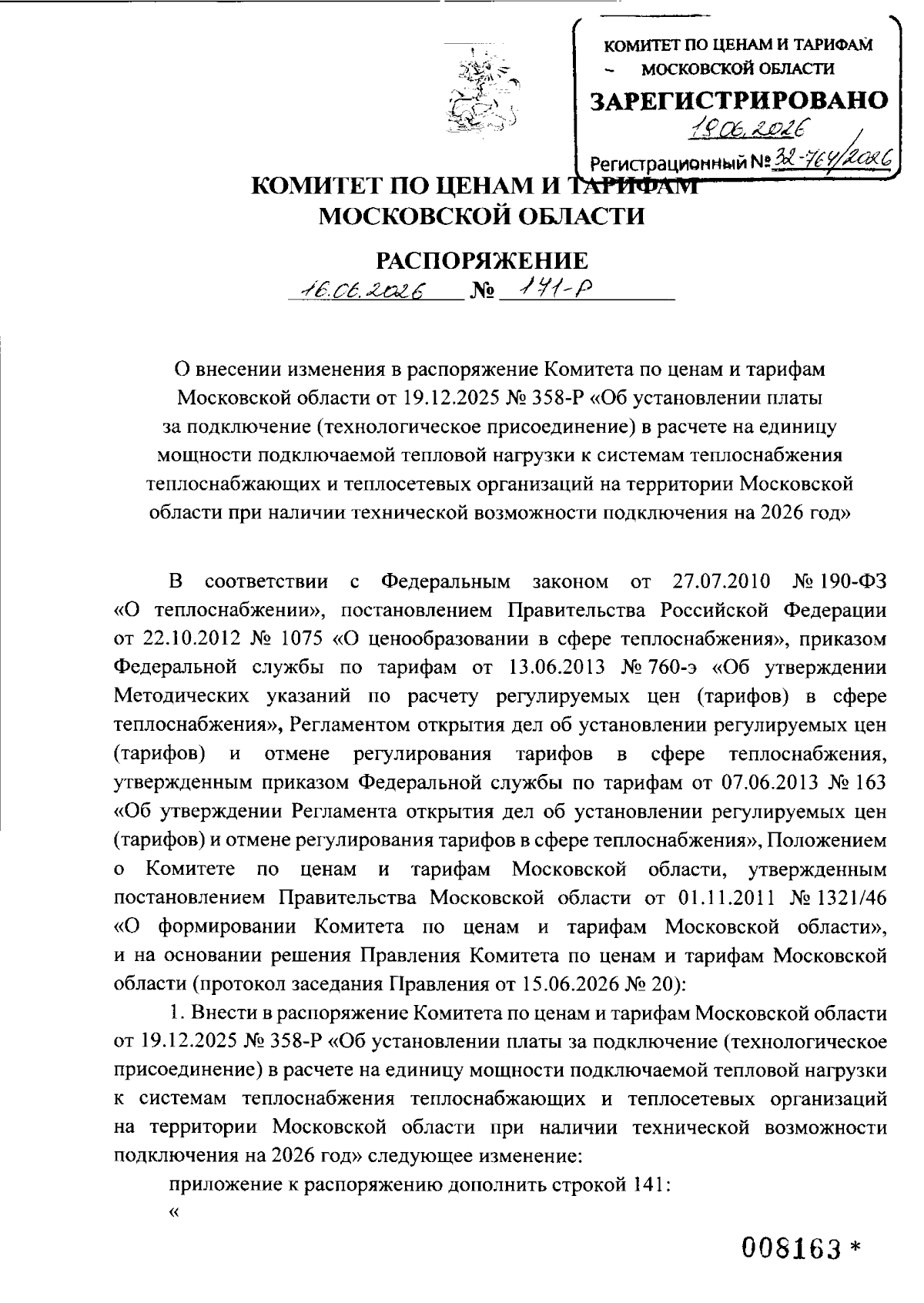 КОМИТЕТ ПО ЦЕНАМ И ТАРИФАМ МОСКОВСКОЙ ОБЛАСТИ
ЗАРЕГИСТРИРОВАНО
19.06.2026
Регистрационный № 32-764/2026

КОМИТЕТ ПО ЦЕНАМ И ТАРИФАМ
МОСКОВСКОЙ ОБЛАСТИ

РАСПОРЯЖЕНИЕ
16.06.2026 № 141-Р

О внесении изменения в распоряжение Комитета по ценам и тарифам Московской области от 19.12.2025 № 358-Р «Об установлении платы за подключение (технологическое присоединение) в расчете на единицу мощности подключаемой тепловой нагрузки к системам теплоснабжения теплоснабжающих и теплосетевых организаций на территории Московской области при наличии технической возможности подключения на 2026 год»

В соответствии с Федеральным законом от 27.07.2010 № 190-ФЗ «О теплоснабжении», постановлением Правительства Российской Федерации от 22.10.2012 № 1075 «О ценообразовании в сфере теплоснабжения», приказом Федеральной службы по тарифам от 13.06.2013 № 760-э «Об утверждении Методических указаний по расчету регулируемых цен (тарифов) в сфере теплоснабжения», Регламентом открытия дел об установлении регулируемых цен (тарифов) и отмене регулирования тарифов в сфере теплоснабжения, утвержденным приказом Федеральной службы по тарифам от 07.06.2013 № 163 «Об утверждении Регламента открытия дел об установлении регулируемых цен (тарифов) и отмене регулирования тарифов в сфере теплоснабжения», Положением о Комитете по ценам и тарифам Московской области, утвержденным постановлением Правительства Московской области от 01.11.2011 № 1321/46 «О формировании Комитета по ценам и тарифам Московской области», и на основании решения Правления Комитета по ценам и тарифам Московской области (протокол заседания Правления от 15.06.2026 № 20):

1. Внести в распоряжение Комитета по ценам и тарифам Московской области от 19.12.2025 № 358-Р «Об установлении платы за подключение (технологическое присоединение) в расчете на единицу мощности подключаемой тепловой нагрузки к системам теплоснабжения теплоснабжающих и теплосетевых организаций на территории Московской области при наличии технической возможности подключения на 2026 год» следующее изменение:

приложение к распоряжению дополнить строкой 141:

«

008163 *